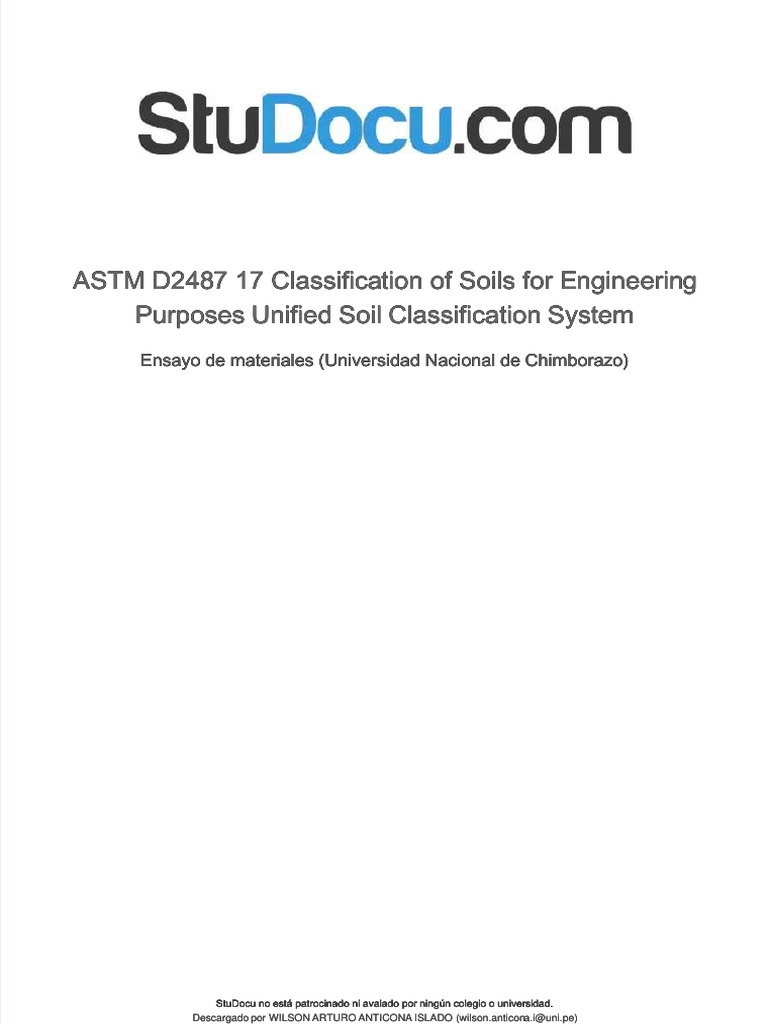 StuDocu.com

ASTM D2487 17 Classification of Soils for Engineering Purposes Unified Soil Classification System

Ensayo de materiales (Universidad Nacional de Chimborazo)

StuDocu no está patrocinado ni avalado por ningún colegio o universidad.
Descargado por WILSON ARTURO ANTICONA ISLADO (wilson.anticona.i@uni.pe)